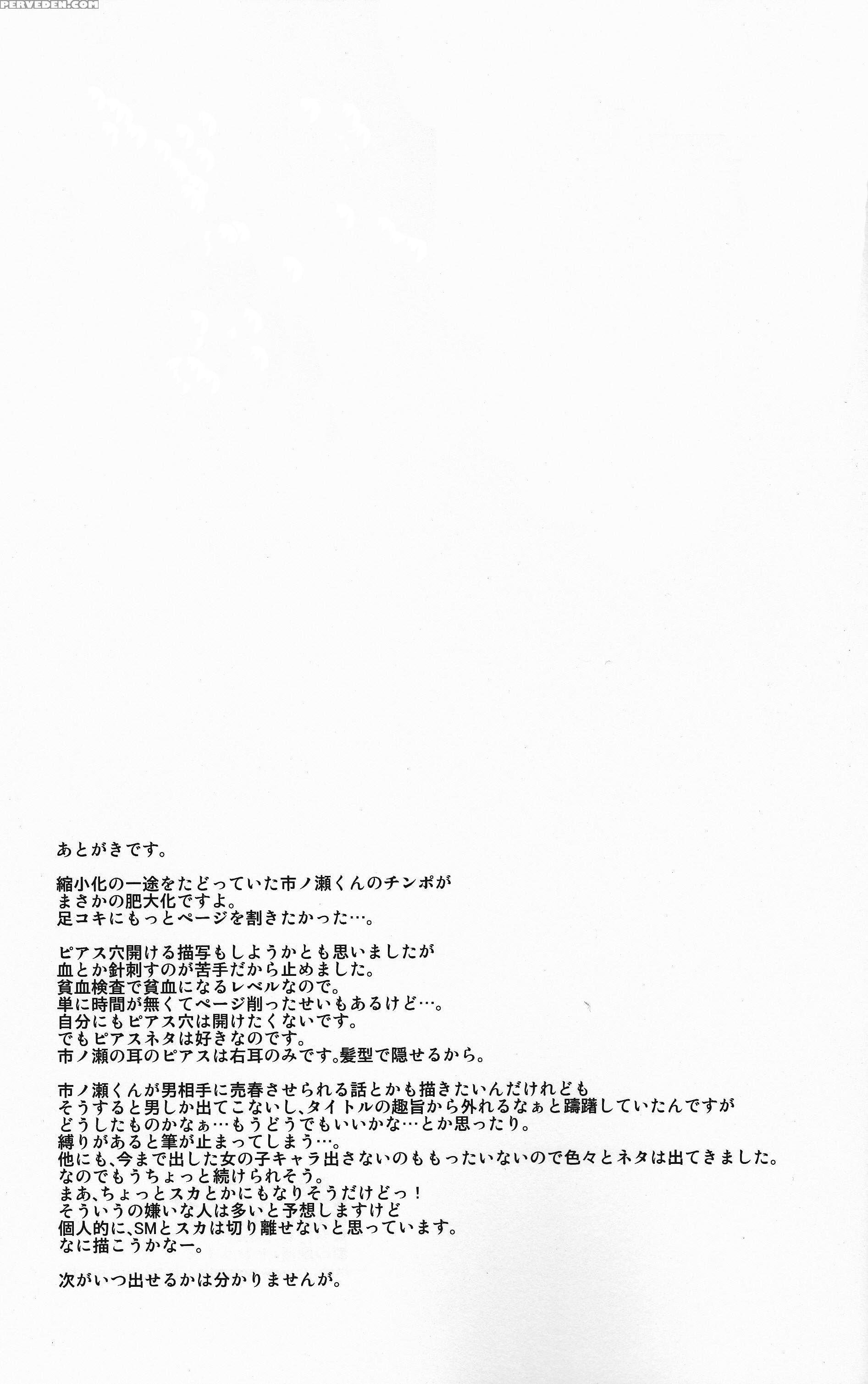 PERVEDEN.COM

あとがきです。

縮小化の一途をたどっていた市ノ瀬くんのチンポが
まさかの肥大化ですよ。
足コキにもっとページを割きたかった…。

ピアス穴開ける描写もしようかとも思いましたが
血とか針刺すのが苦手だから止めました。
貧血検査で貧血になるレベルなので。
単に時間が無くてページ削ったせいもあるけど…。
自分にもピアス穴は開けたくないです。
でもピアスネタは好きなのです。
市ノ瀬の耳のピアスは右耳のみです。髪型で隠せるから。

市ノ瀬くんが男相手に売春させられる話とかも描きたいんだけれども
そうすると男しか出てこないし、タイトルの趣旨から外れるなぁと躊躇していたんですが
どうしたものかなぁ…もうどうでもいいかな…とか思ったり。
縛りがあると筆が止まってしまう…。
他にも、今まで出した女の子キャラ出さないのももったいないので色々とネタは出てきました。
なのでもうちょっと続けられそう。
まあ、ちょっとスカとかにもなりそうだけどっ！
そういうの嫌いな人は多いと予想しますけど
個人的に、SMとスカは切り離せないと思っています。
なに描こうかなー。

次がいつ出せるかは分かりませんが。